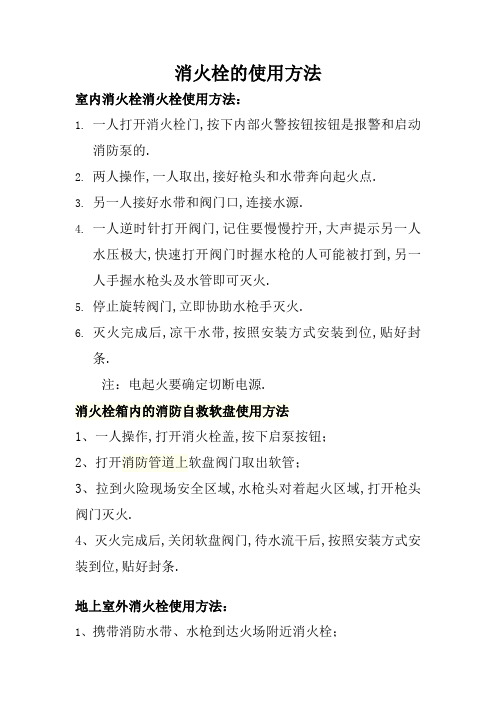 消火栓的使用方法

室内消火栓消火栓使用方法：

1. 一人打开消火栓门,按下内部火警按钮按钮是报警和启动消防泵的.

2. 两人操作,一人取出,接好枪头和水带奔向起火点.

3. 另一人接好水带和阀门口,连接水源.

4. 一人逆时针打开阀门,记住要慢慢拧开,大声提示另一人水压极大,快速打开阀门时握水枪的人可能被打到,另一人手握水枪头及水管即可灭火.

5. 停止旋转阀门,立即协助水枪手灭火.

6. 灭火完成后,凉干水带,按照安装方式安装到位,贴好封条.

注：电起火要确定切断电源.

消火栓箱内的消防自救软盘使用方法

1、一人操作,打开消火栓盖,按下启泵按钮；

2、打开消防管道上软盘阀门取出软管；

3、拉到火险现场安全区域,水枪头对着起火区域,打开枪头阀门灭火.

4、灭火完成后,关闭软盘阀门,待水流干后,按照安装方式安装到位,贴好封条.

地上室外消火栓使用方法：

1、携带消防水带、水枪到达火场附近消火栓；